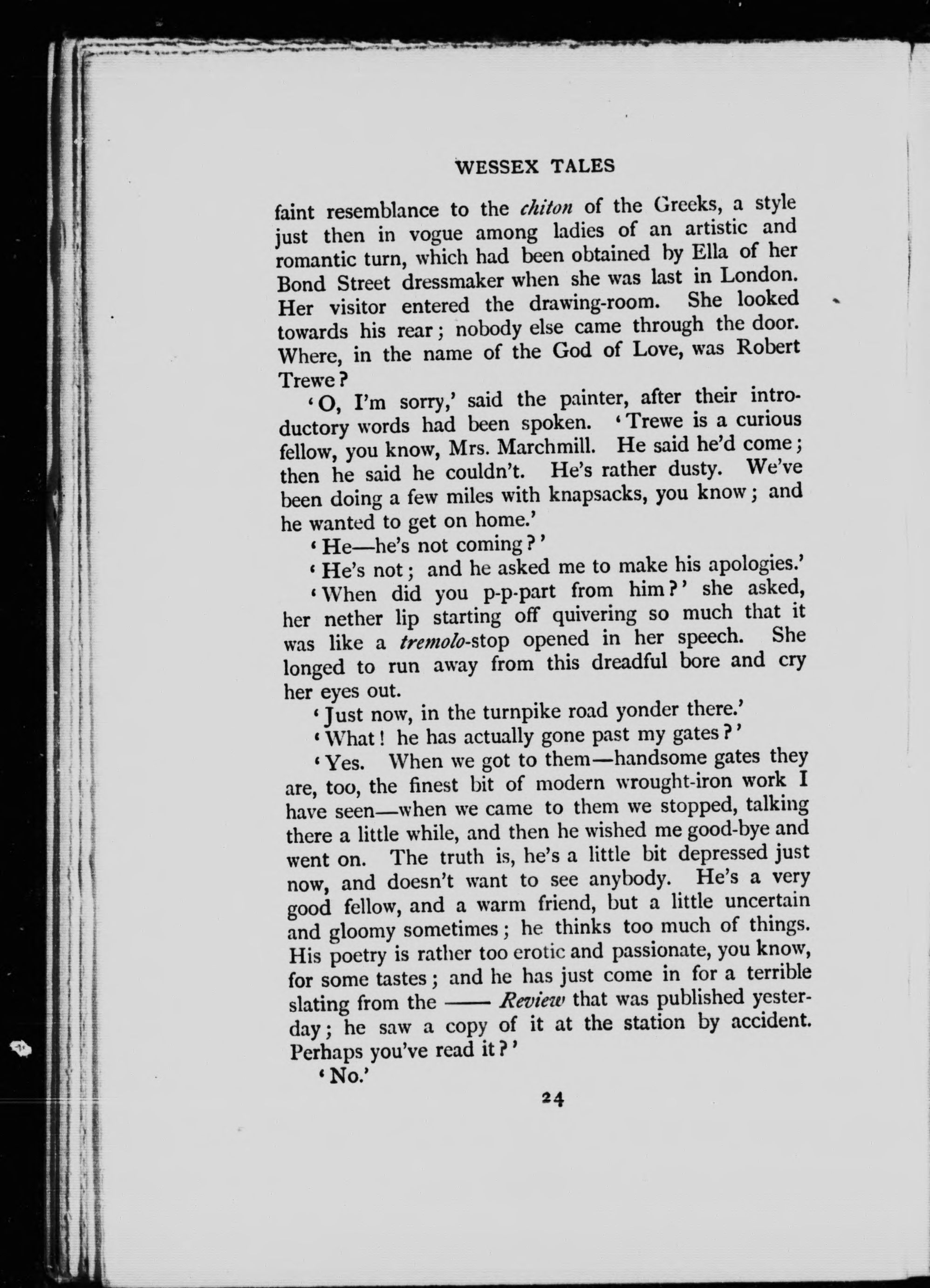 WESSEX TALES

faint resemblance to the chiton of the Greeks, a style just then in vogue among ladies of an artistic and romantic turn, which had been obtained by Ella of her Bond Street dressmaker when she was last in London. Her visitor entered the drawing-room. She looked towards his rear; nobody else came through the door. Where, in the name of the God of Love, was Robert Trewe?

'O, I'm sorry,' said the painter, after their introductory words had been spoken. 'Trewe is a curious fellow, you know, Mrs. Marchmill. He said he'd come; then he said he couldn't. He's rather dusty. We've been doing a few miles with knapsacks, you know; and he wanted to get on home.'

'He—he's not coming?'

'He's not; and he asked me to make his apologies.'

'When did you p-p-part from him?' she asked, her nether lip starting off quivering so much that it was like a tremolo-stop opened in her speech. She longed to run away from this dreadful bore and cry her eyes out.

'Just now, in the turnpike road yonder there.'

'What! he has actually gone past my gates?'

'Yes. When we got to them—handsome gates they are, too, the finest bit of modern wrought-iron work I have seen—when we came to them we stopped, talking there a little while, and then he wished me good-bye and went on. The truth is, he's a little bit depressed just now, and doesn't want to see anybody. He's a very good fellow, and a warm friend, but a little uncertain and gloomy sometimes; he thinks too much of things. His poetry is rather too erotic and passionate, you know, for some tastes; and he has just come in for a terrible slating from the —— Review that was published yesterday; he saw a copy of it at the station by accident. Perhaps you've read it?'

'No.'

24